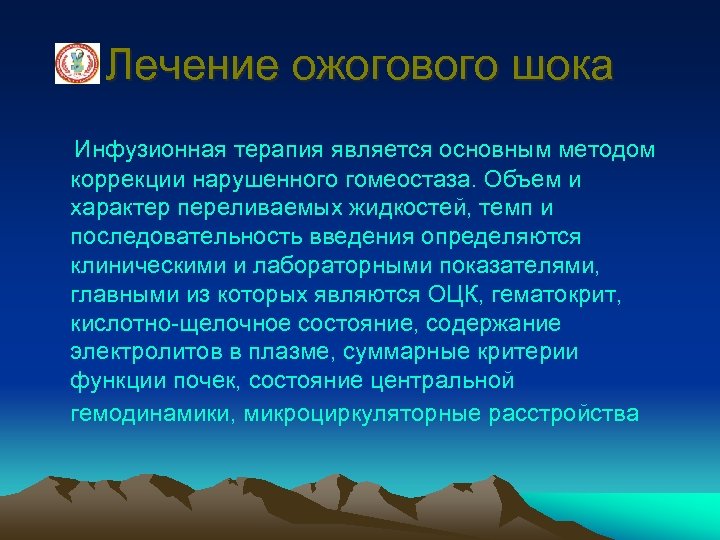 Лечение ожогового шока

Инфузионная терапия является основным методом коррекции нарушенного гомеостаза. Объем и характер переливаемых жидкостей, темп и последовательность введения определяются клиническими и лабораторными показателями, главными из которых являются ОЦК, гематокрит, кислотно-щелочное состояние, содержание электролитов в плазме, суммарные критерии функции почек, состояние центральной гемодинамики, микроциркуляторные расстройства